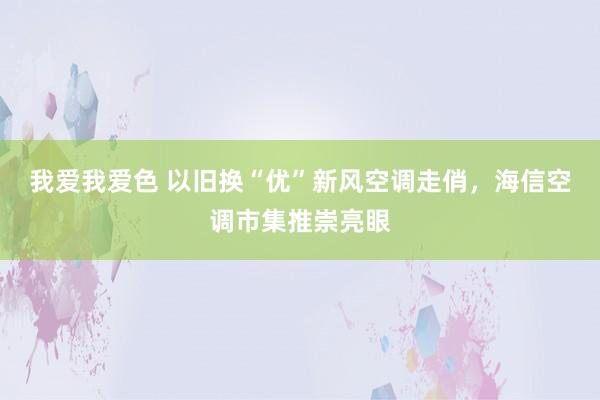 我爱我爱色 以旧换“优”新风空调走俏，海信空调市集推崇亮眼